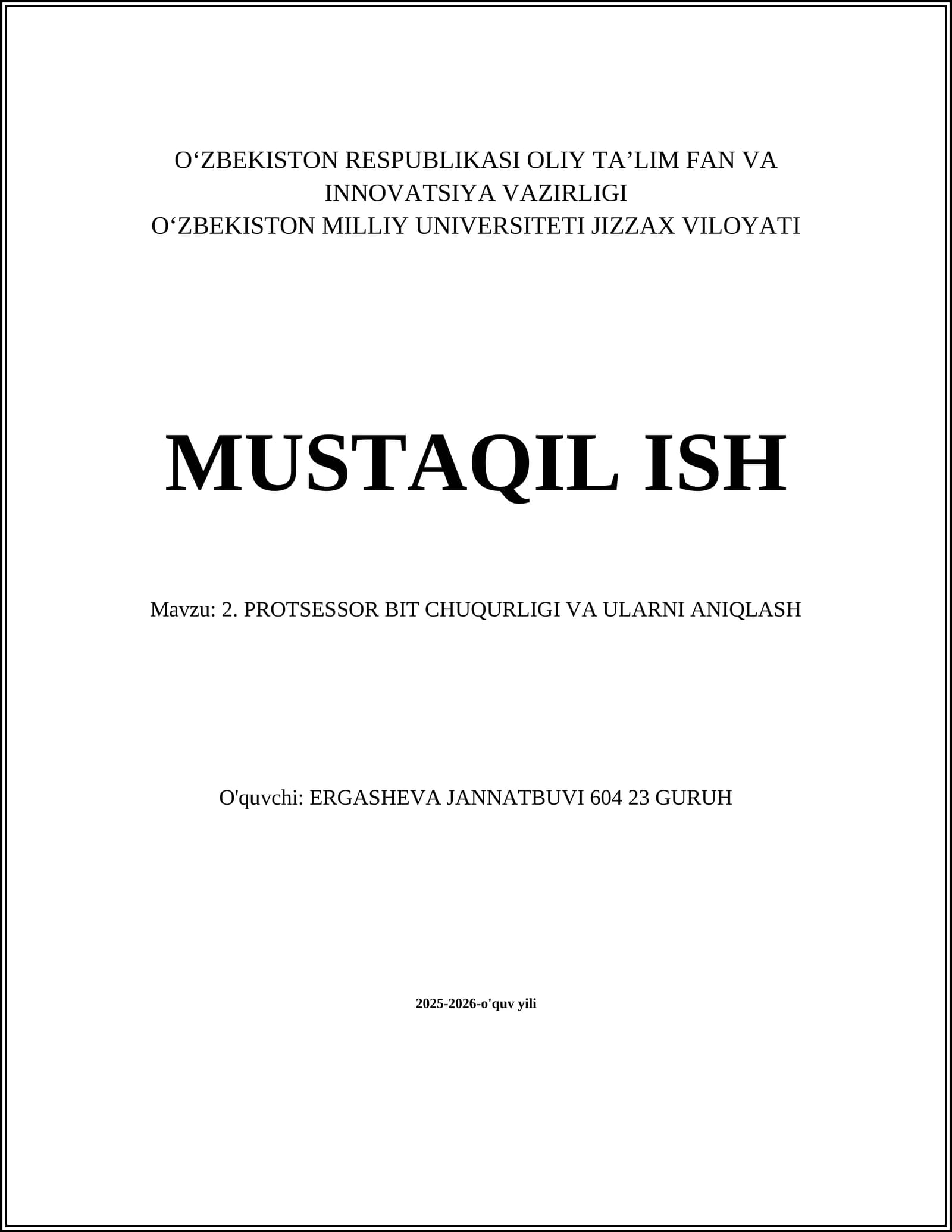 O‘ZBEKISTON RESPUBLIKASI OLIY TA’LIM FAN VA INNOVATSIYA VAZIRLIGI
O‘ZBEKISTON MILLIY UNIVERSITETI JIZZAX VILOYATI

MUSTAQIL ISH

Mavzu: 2. PROTSESSOR BIT CHUQURLIGI VA ULARNI ANIQLASH

O'quvchi: ERGASHEVA JANNATBUVI 604 23 GURUH

2025-2026-o'quv yili